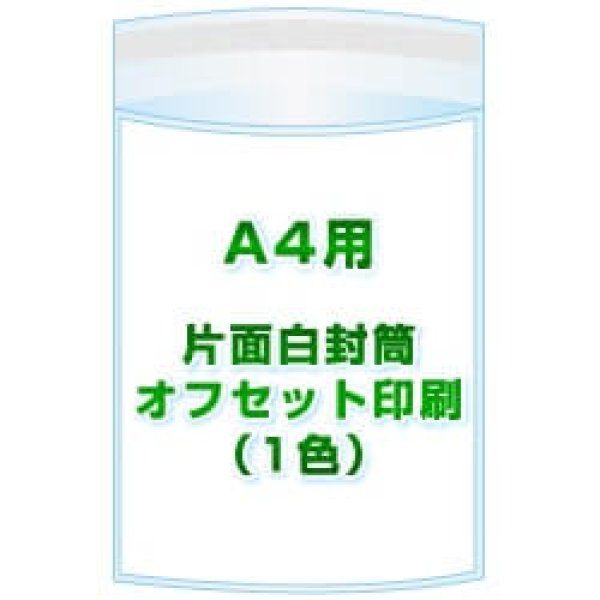 A4用

片面白封筒
オフセット印刷
（1色）